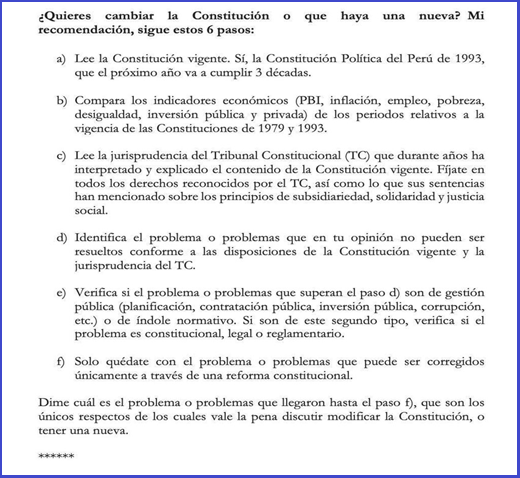 ¿Quieres cambiar la Constitución o que haya una nueva? Mi recomendación, sigue estos 6 pasos:

a) Lee la Constitución vigente. Sí, la Constitución Política del Perú de 1993, que el próximo año va a cumplir 3 décadas.

b) Compara los indicadores económicos (PBI, inflación, empleo, pobreza, desigualdad, inversión pública y privada) de los periodos relativos a la vigencia de las Constituciones de 1979 y 1993.

c) Lee la jurisprudencia del Tribunal Constitucional (TC) que durante años ha interpretado y explicado el contenido de la Constitución vigente. Fíjate en todos los derechos reconocidos por el TC, así como lo que sus sentencias han mencionado sobre los principios de subsidiariedad, solidaridad y justicia social.

d) Identifica el problema o problemas que en tu opinión no pueden ser resueltos conforme a las disposiciones de la Constitución vigente y la jurisprudencia del TC.

e) Verifica si el problema o problemas que superan el paso d) son de gestión pública (planificación, contratación pública, inversión pública, corrupción, etc.) o de índole normativo. Si son de este segundo tipo, verifica si el problema es constitucional, legal o reglamentario.

f) Solo quédate con el problema o problemas que puede ser corregidos únicamente a través de una reforma constitucional.

Dime cuál es el problema o problemas que llegaron hasta el paso f), que son los únicos respectos de los cuales vale la pena discutir modificar la Constitución, o tener una nueva.

******